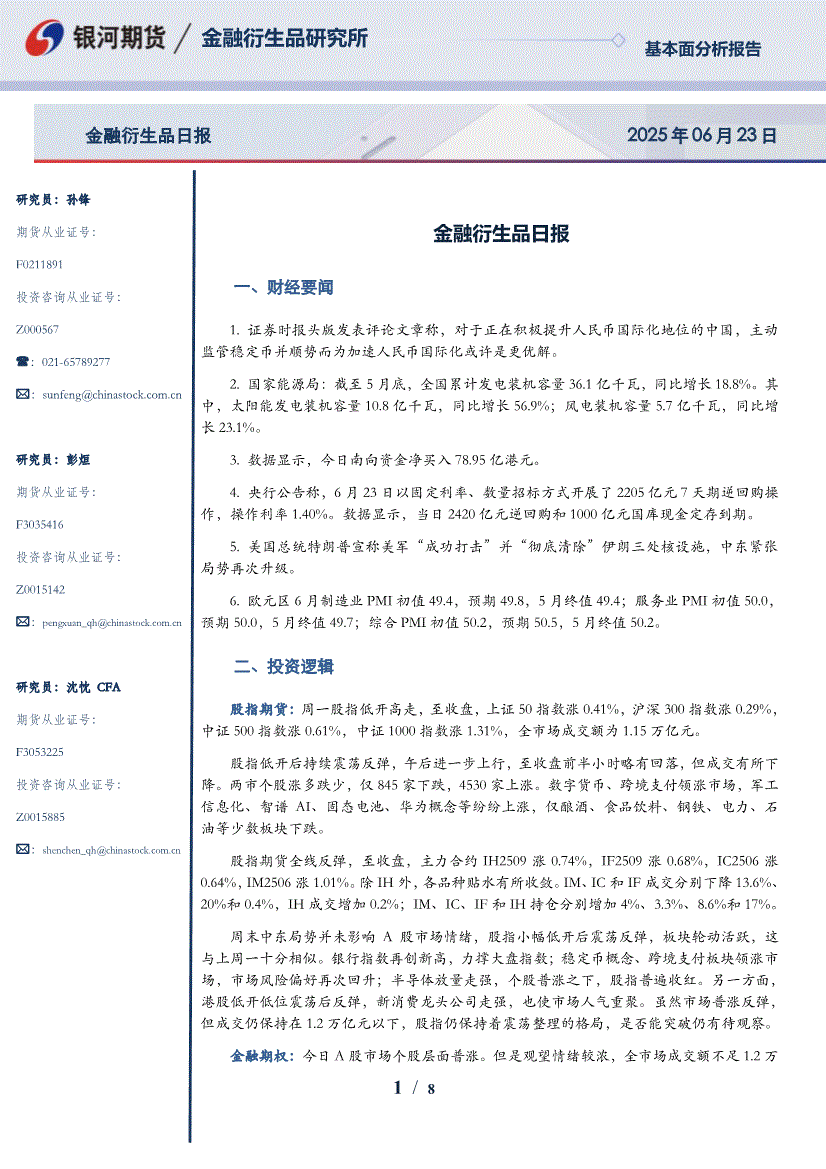 银河期货 / 金融衍生品研究所

基本面分析报告

金融衍生品日报

2025 年 06 月 23 日

研究员：孙锋

期货从业证号：

F0211891

投资咨询从业证号：

Z000567

☎：021-65789277

✉：sunfeng@chinastock.com.cn

研究员：彭烜

期货从业证号：

F3035416

投资咨询从业证号：

Z0015142

✉：pengxuan_qh@chinastock.com.cn

研究员：沈忱 CFA

期货从业证号：

F3053225

投资咨询从业证号：

Z0015885

✉：shenchen_qh@chinastock.com.cn

金融衍生品日报

一、财经要闻

1. 证券时报头版发表评论文章称，对于正在积极提升人民币国际化地位的中国，主动监管稳定币并顺势而为加速人民币国际化或许是更优解。

2. 国家能源局：截至 5 月底，全国累计发电装机容量 36.1 亿千瓦，同比增长 18.8%。其中，太阳能发电装机容量 10.8 亿千瓦，同比增长 56.9%；风电装机容量 5.7 亿千瓦，同比增长 23.1%。

3. 数据显示，今日南向资金净买入 78.95 亿港元。

4. 央行公告称，6 月 23 日以固定利率、数量招标方式开展了 2205 亿元 7 天期逆回购操作，操作利率 1.40%。数据显示，当日 2420 亿元逆回购和 1000 亿元国库现金定存到期。

5. 美国总统特朗普宣称美军“成功打击”并“彻底清除”伊朗三处核设施，中东紧张局势再次升级。

6. 欧元区 6 月制造业 PMI 初值 49.4，预期 49.8，5 月终值 49.4；服务业 PMI 初值 50.0，预期 50.0，5 月终值 49.7；综合 PMI 初值 50.2，预期 50.5，5 月终值 50.2。

二、投资逻辑

股指期货：周一股指低开高走，至收盘，上证 50 指数涨 0.41%，沪深 300 指数涨 0.29%，中证 500 指数涨 0.61%，中证 1000 指数涨 1.31%，全市场成交额为 1.15 万亿元。

股指低开后持续震荡反弹，午后进一步上行，至收盘前半小时略有回落，但成交有所下降。两市个股涨多跌少，仅 845 家下跌，4530 家上涨。数字货币、跨境支付领涨市场，军工信息化、智谱 AI、固态电池、华为概念等纷纷上涨，仅酿酒、食品饮料、钢铁、电力、石油等少数板块下跌。

股指期货全线反弹，至收盘，主力合约 IH2509 涨 0.74%，IF2509 涨 0.68%，IC2506 涨 0.64%，IM2506 涨 1.01%。除 IH 外，各品种贴水有所收敛。IM、IC 和 IF 成交分别下降 13.6%、20%和 0.4%，IH 成交增加 0.2%；IM、IC、IF 和 IH 持仓分别增加 4%、3.3%、8.6%和 17%。

周末中东局势并未影响 A 股市场情绪，股指小幅低开后震荡反弹，板块轮动活跃，这与上周一十分相似。银行指数再创新高，力撑大盘指数；稳定币概念、跨境支付板块领涨市场，市场风险偏好再次回升；半导体放量走强，个股普涨之下，股指普遍收红。另一方面，港股低开低位震荡后反弹，新消费龙头公司走强，也使市场人气重聚。虽然市场普涨反弹，但成交仍保持在 1.2 万亿元以下，股指仍保持着震荡整理的格局，是否能突破仍有待观察。

金融期权：今日 A 股市场个股层面普涨。但是观望情绪较浓，全市场成交额不足 1.2 万

1 / 8